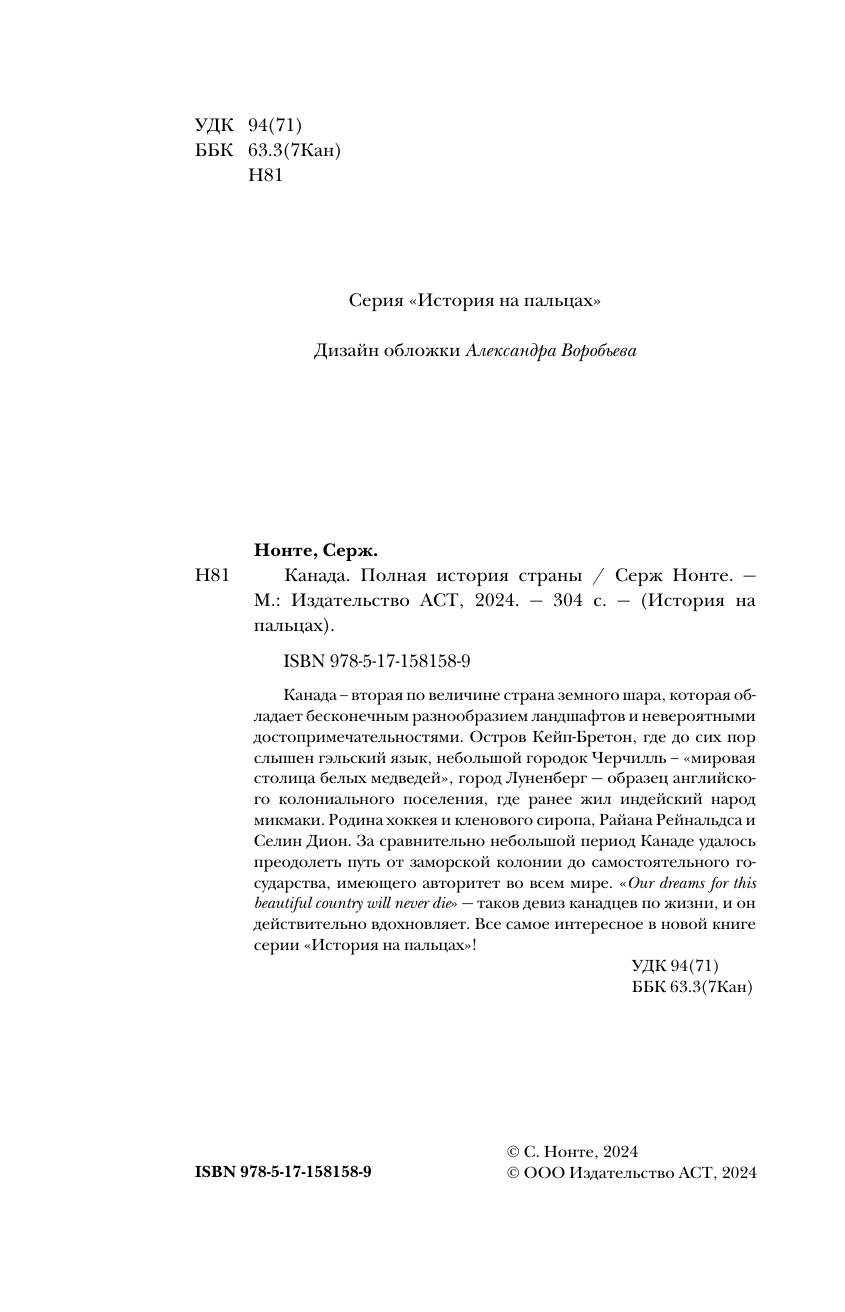 УДК 94(71)
ББК 63.3(7Кан)
Н81

Серия «История на пальцах»

Дизайн обложки Александра Воробьева

Нонте, Серж.
Н81 Канада. Полная история страны / Серж Нонте. — М.: Издательство АСТ, 2024. — 304 с. — (История на пальцах).

ISBN 978-5-17-158158-9

Канада – вторая по величине страна земного шара, которая обладает бесконечным разнообразием ландшафтов и невероятными достопримечательностями. Остров Кейп-Бретон, где до сих пор слышен гэльский язык, небольшой городок Черчилль – «мировая столица белых медведей», город Луненберг — образец английского колониального поселения, где ранее жил индейский народ микмаки. Родина хоккея и кленового сиропа, Райана Рейнальдса и Селин Дион. За сравнительно небольшой период Канаде удалось преодолеть путь от заморской колонии до самостоятельного государства, имеющего авторитет во всем мире. «Our dreams for this beautiful country will never die» — таков девиз канадцев по жизни, и он действительно вдохновляет. Все самое интересное в новой книге серии «История на пальцах»!

УДК 94(71)
ББК 63.3(7Кан)

ISBN 978-5-17-158158-9

© С. Нонте, 2024
© ООО Издательство АСТ, 2024